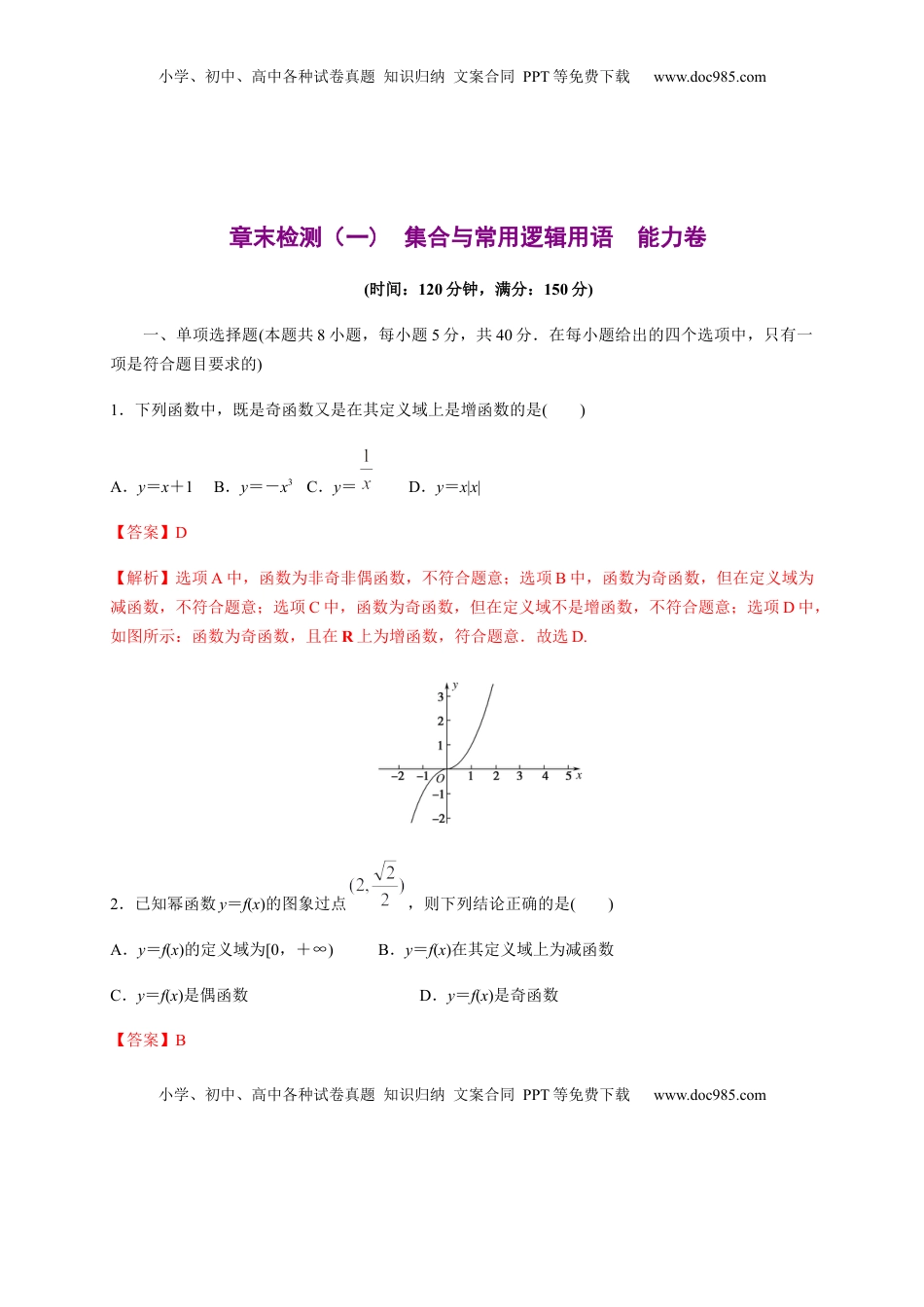 小学、初中、高中各种试卷真题 知识归纳 文案合同 PPT等免费下载 www.doc985.com

章末检测（一） 集合与常用逻辑用语 能力卷

(时间：120分钟，满分：150分)

一、单项选择题(本题共8小题，每小题5分，共40分．在每小题给出的四个选项中，只有一项是符合题目要求的)

1．下列函数中，既是奇函数又是在其定义域上是增函数的是(　　)

A．$y=x+1$　B．$y=-x^3$　C．$y=\frac{1}{x}$　D．$y=x|x|$

【答案】D

【解析】选项A中，函数为非奇非偶函数，不符合题意；选项B中，函数为奇函数，但在定义域为减函数，不符合题意；选项C中，函数为奇函数，但在定义域不是增函数，不符合题意；选项D中，如图所示：函数为奇函数，且在R上为增函数，符合题意．故选D.

3
2
1
−2 −1 O 1 2 3 4 5 x
−1
−2
y

2．已知幂函数$y=f(x)$的图象过点$(2,\frac{\sqrt{2}}{2})$，则下列结论正确的是(　　)

A．$y=f(x)$的定义域为$[0，+\infty)$　　B．$y=f(x)$在其定义域上为减函数

C．$y=f(x)$是偶函数　　D．$y=f(x)$是奇函数

【答案】B

小学、初中、高中各种试卷真题 知识归纳 文案合同 PPT等免费下载 www.doc985.com